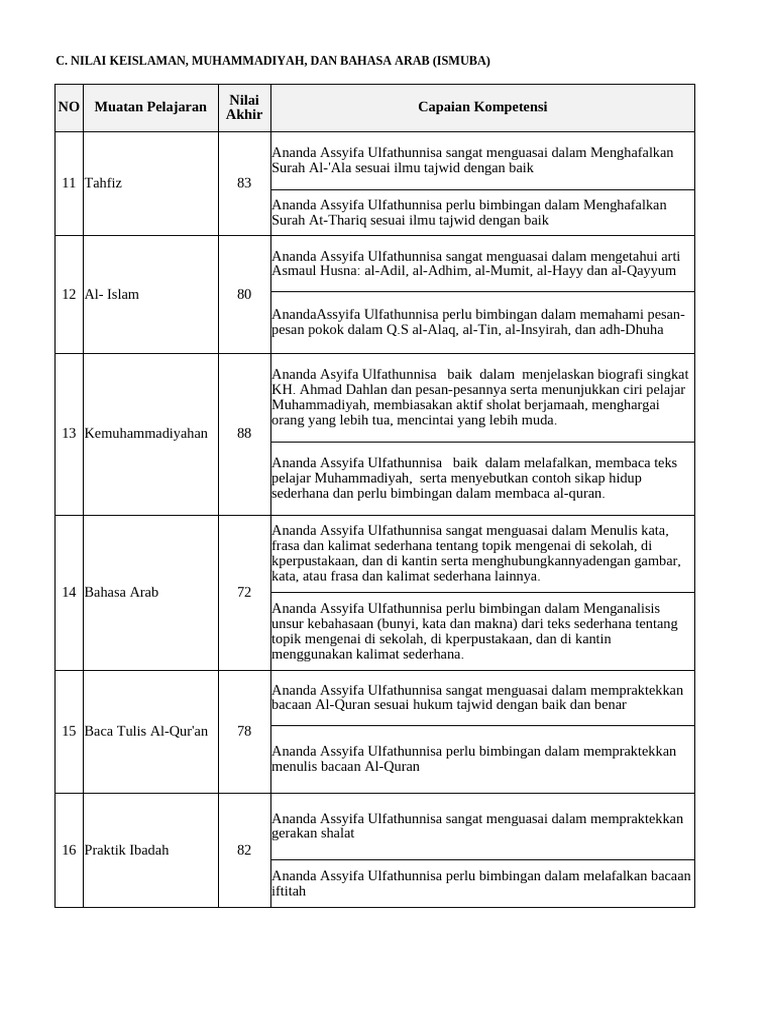 C. NILAI KEISLAMAN, MUHAMMADIYAH, DAN BAHASA ARAB (ISMUBA)

| NO | Muatan Pelajaran | Nilai Akhir | Capaian Kompetensi |
|---|---|---|---|
| 11 | Tahfiz | 83 | Ananda Assyifa Ulfathunnisa sangat menguasai dalam Menghafalkan Surah Al-'Ala sesuai ilmu tajwid dengan baik |
| | | | Ananda Assyifa Ulfathunnisa perlu bimbingan dalam Menghafalkan Surah At-Thariq sesuai ilmu tajwid dengan baik |
| 12 | Al- Islam | 80 | Ananda Assyifa Ulfathunnisa sangat menguasai dalam mengetahui arti Asmaul Husna: al-Adil, al-Adhim, al-Mumit, al-Hayy dan al-Qayyum |
| | | | AnandaAssyifa Ulfathunnisa perlu bimbingan dalam memahami pesan-pesan pokok dalam Q.S al-Alaq, al-Tin, al-Insyirah, dan adh-Dhuha |
| 13 | Kemuhammadiyahan | 88 | Ananda Asyifa Ulfathunnisa baik dalam menjelaskan biografi singkat KH. Ahmad Dahlan dan pesan-pesannya serta menunjukkan ciri pelajar Muhammadiyah, membiasakan aktif sholat berjamaah, menghargai orang yang lebih tua, mencintai yang lebih muda. |
| | | | Ananda Assyifa Ulfathunnisa baik dalam melafalkan, membaca teks pelajar Muhammadiyah, serta menyebutkan contoh sikap hidup sederhana dan perlu bimbingan dalam membaca al-quran. |
| 14 | Bahasa Arab | 72 | Ananda Assyifa Ulfathunnisa sangat menguasai dalam Menulis kata, frasa dan kalimat sederhana tentang topik mengenai di sekolah, di kperpustakaan, dan di kantin serta menghubungkannyadengan gambar, kata, atau frasa dan kalimat sederhana lainnya. |
| | | | Ananda Assyifa Ulfathunnisa perlu bimbingan dalam Menganalisis unsur kebahasaan (bunyi, kata dan makna) dari teks sederhana tentang topik mengenai di sekolah, di kperpustakaan, dan di kantin menggunakan kalimat sederhana. |
| 15 | Baca Tulis Al-Qur'an | 78 | Ananda Assyifa Ulfathunnisa sangat menguasai dalam mempraktekkan bacaan Al-Quran sesuai hukum tajwid dengan baik dan benar |
| | | | Ananda Assyifa Ulfathunnisa perlu bimbingan dalam mempraktekkan menulis bacaan Al-Quran |
| 16 | Praktik Ibadah | 82 | Ananda Assyifa Ulfathunnisa sangat menguasai dalam mempraktekkan gerakan shalat |
| | | | Ananda Assyifa Ulfathunnisa perlu bimbingan dalam melafalkan bacaan iftitah |